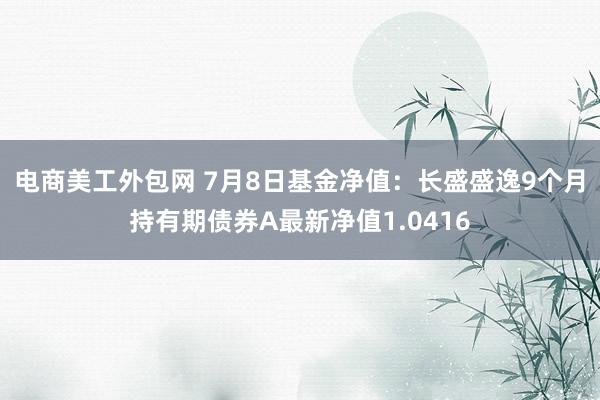 电商美工外包网 7月8日基金净值：长盛盛逸9个月持有期债券A最新净值1.0416